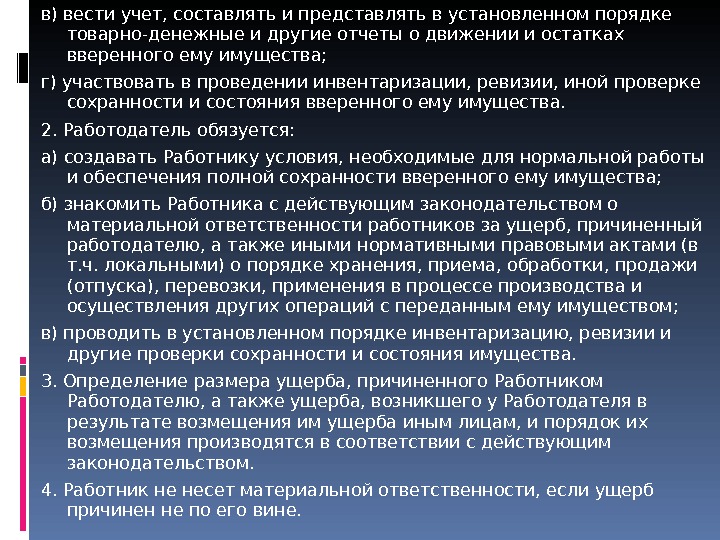 в) вести учет, составлять и представлять в установленном порядке товарно-денежные и другие отчеты о движении и остатках вверенного ему имущества;

г) участвовать в проведении инвентаризации, ревизии, иной проверке сохранности и состояния вверенного ему имущества.

2. Работодатель обязуется:

а) создавать Работнику условия, необходимые для нормальной работы и обеспечения полной сохранности вверенного ему имущества;

б) знакомить Работника с действующим законодательством о материальной ответственности работников за ущерб, причиненный работодателю, а также иными нормативными правовыми актами (в т.ч. локальными) о порядке хранения, приема, обработки, продажи (отпуска), перевозки, применения в процессе производства и осуществления других операций с переданным ему имуществом;

в) проводить в установленном порядке инвентаризацию, ревизии и другие проверки сохранности и состояния имущества.

3. Определение размера ущерба, причиненного Работником Работодателю, а также ущерба, возникшего у Работодателя в результате возмещения им ущерба иным лицам, и порядок их возмещения производятся в соответствии с действующим законодательством.

4. Работник не несет материальной ответственности, если ущерб причинен не по его вине.